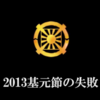 2013基元節の失敗